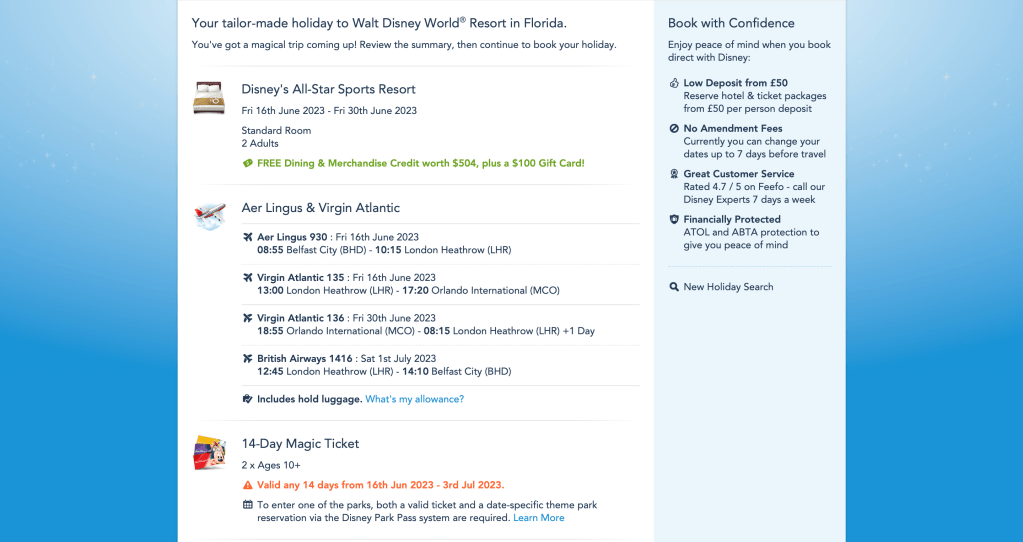 Your tailor-made holiday to Walt Disney World® Resort in Florida.

You've got a magical trip coming up! Review the summary, then continue to book your holiday.

Disney's All-Star Sports Resort

Fri 16th June 2023 - Fri 30th June 2023

Standard Room
2 Adults

FREE Dining & Merchandise Credit worth $504, plus a $100 Gift Card!

Aer Lingus & Virgin Atlantic

Aer Lingus 930 : Fri 16th June 2023
08:55 Belfast City (BHD) - 10:15 London Heathrow (LHR)

Virgin Atlantic 135 : Fri 16th June 2023
13:00 London Heathrow (LHR) - 17:20 Orlando International (MCO)

Virgin Atlantic 136 : Fri 30th June 2023
18:55 Orlando International (MCO) - 08:15 London Heathrow (LHR) +1 Day

British Airways 1416 : Sat 1st July 2023
12:45 London Heathrow (LHR) - 14:10 Belfast City (BHD)

Includes hold luggage. What's my allowance?

14-Day Magic Ticket

2 x Ages 10+

Valid any 14 days from 16th Jun 2023 - 3rd Jul 2023.

To enter one of the parks, both a valid ticket and a date-specific theme park reservation via the Disney Park Pass system are required. Learn More

Book with Confidence

Enjoy peace of mind when you book direct with Disney:

Low Deposit from £50
Reserve hotel & ticket packages from £50 per person deposit

No Amendment Fees
Currently you can change your dates up to 7 days before travel

Great Customer Service
Rated 4.7 / 5 on Feefo - call our Disney Experts 7 days a week

Financially Protected
ATOL and ABTA protection to give you peace of mind

New Holiday Search